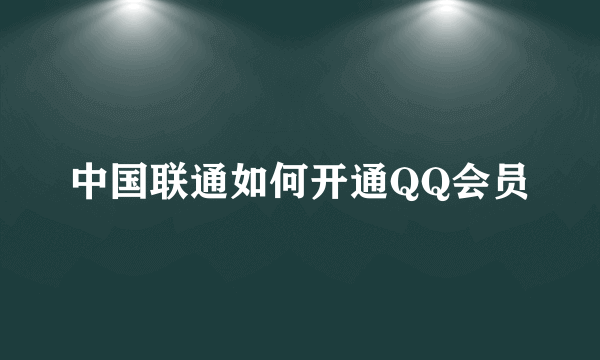 中国联通如何开通QQ会员